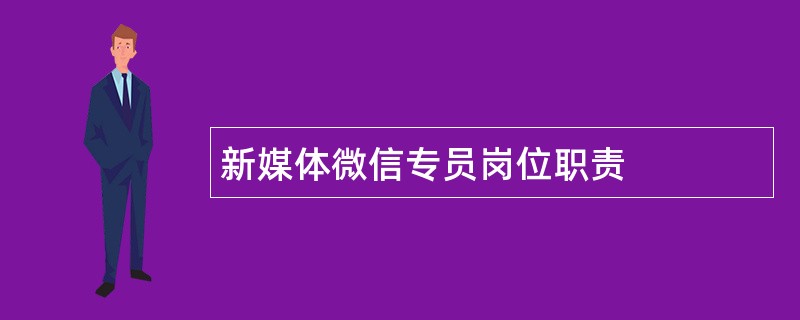 新媒体微信专员岗位职责